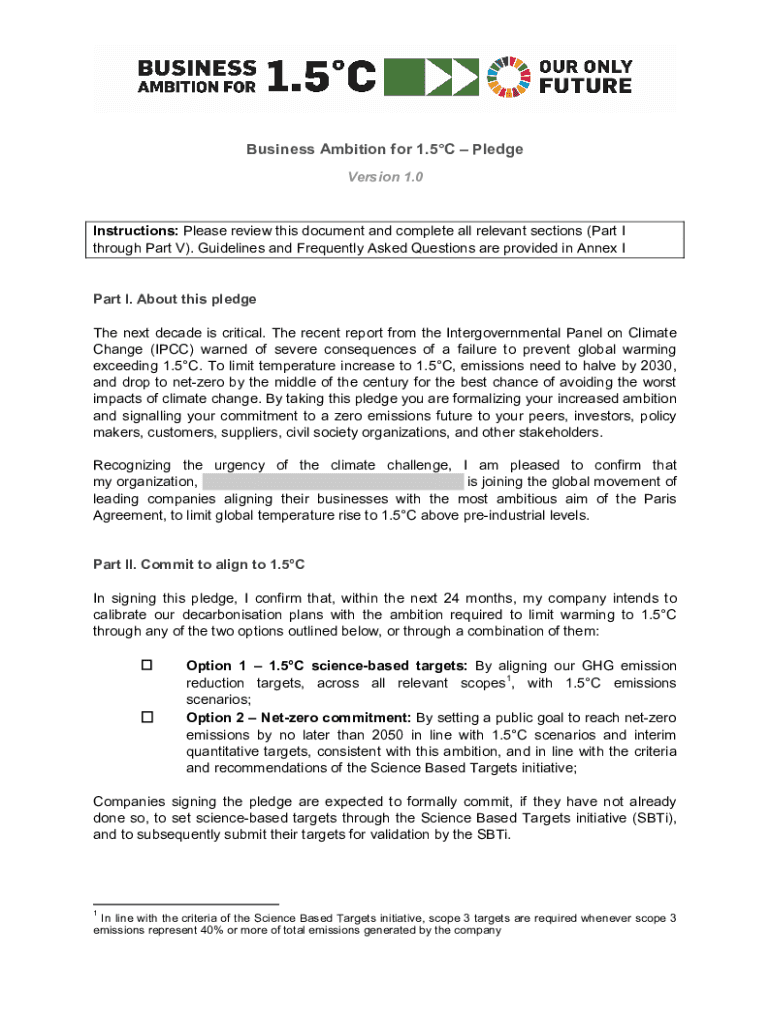 BUSINESS AMBITION FOR 1.5°C OUR ONLY FUTURE

Business Ambition for 1.5°C – Pledge

Version 1.0

Instructions: Please review this document and complete all relevant sections (Part I through Part V). Guidelines and Frequently Asked Questions are provided in Annex I

Part I. About this pledge

The next decade is critical. The recent report from the Intergovernmental Panel on Climate Change (IPCC) warned of severe consequences of a failure to prevent global warming exceeding 1.5°C. To limit temperature increase to 1.5°C, emissions need to halve by 2030, and drop to net-zero by the middle of the century for the best chance of avoiding the worst impacts of climate change. By taking this pledge you are formalizing your increased ambition and signalling your commitment to a zero emissions future to your peers, investors, policy makers, customers, suppliers, civil society organizations, and other stakeholders.

Recognizing the urgency of the climate challenge, I am pleased to confirm that my organization, is joining the global movement of leading companies aligning their businesses with the most ambitious aim of the Paris Agreement, to limit global temperature rise to 1.5°C above pre-industrial levels.

Part II. Commit to align to 1.5°C

In signing this pledge, I confirm that, within the next 24 months, my company intends to calibrate our decarbonisation plans with the ambition required to limit warming to 1.5°C through any of the two options outlined below, or through a combination of them:

☐ Option 1 – 1.5°C science-based targets: By aligning our GHG emission reduction targets, across all relevant scopes$^1$, with 1.5°C emissions scenarios;

☐ Option 2 – Net-zero commitment: By setting a public goal to reach net-zero emissions by no later than 2050 in line with 1.5°C scenarios and interim quantitative targets, consistent with this ambition, and in line with the criteria and recommendations of the Science Based Targets initiative;

Companies signing the pledge are expected to formally commit, if they have not already done so, to set science-based targets through the Science Based Targets initiative (SBTi), and to subsequently submit their targets for validation by the SBTi.

$^1$ In line with the criteria of the Science Based Targets initiative, scope 3 targets are required whenever scope 3 emissions represent 40% or more of total emissions generated by the company